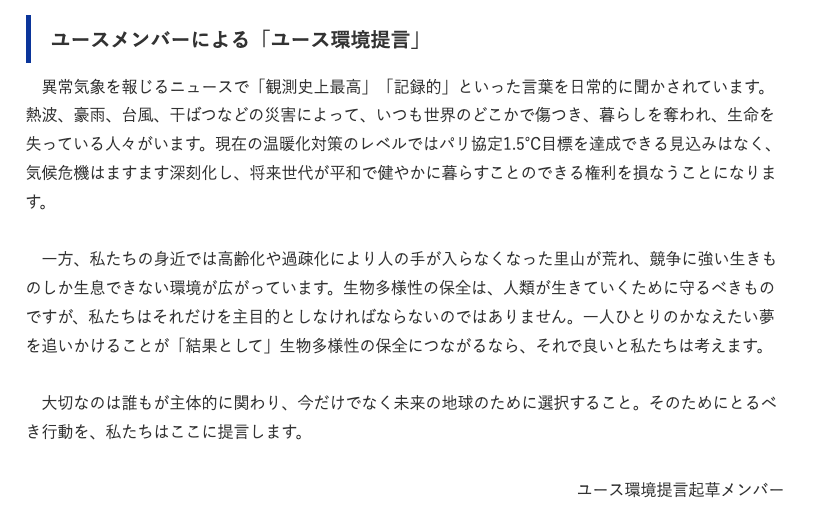 ユースメンバーによる「ユース環境提言」

異常気象を報じるニュースで「観測史上最高」「記録的」といった言葉を日常的に聞かされています。熱波、豪雨、台風、干ばつなどの災害によって、いつも世界のどこかで傷つき、暮らしを奪われ、生命を失っている人々がいます。現在の温暖化対策のレベルではパリ協定1.5°C目標を達成できる見込みはなく、気候危機はますます深刻化し、将来世代が平和で健やかに暮らすことのできる権利を損なうことになります。

一方、私たちの身近では高齢化や過疎化により人の手が入らなくなった里山が荒れ、競争に強い生きものしか生息できない環境が広がっています。生物多様性の保全は、人類が生きていくために守るべきものですが、私たちはそれだけを主目的としなければならないのではありません。一人ひとりのかなえたい夢を追いかけることが「結果として」生物多様性の保全につながるなら、それで良いと私たちは考えます。

大切なのは誰もが主体的に関わり、今だけでなく未来の地球のために選択すること。そのためにとるべき行動を、私たちはここに提言します。

ユース環境提言起草メンバー